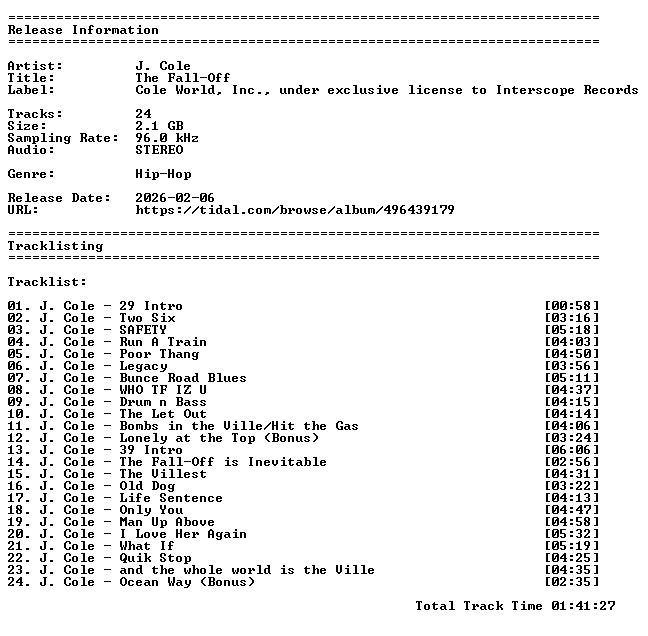 ==========================================================================
Release Information
==========================================================================

Artist: J. Cole
Title: The Fall-Off
Label: Cole World, Inc., under exclusive license to Interscope Records

Tracks: 24
Size: 2.1 GB
Sampling Rate: 96.0 kHz
Audio: STEREO

Genre: Hip-Hop

Release Date: 2026-02-06
URL: https://tidal.com/browse/album/496439179

==========================================================================
Tracklisting
==========================================================================

Tracklist:

01. J. Cole - 29 Intro [00:58]
02. J. Cole - Two Six [03:16]
03. J. Cole - SAFETY [05:18]
04. J. Cole - Run A Train [04:03]
05. J. Cole - Poor Thang [04:50]
06. J. Cole - Legacy [03:56]
07. J. Cole - Bunce Road Blues [05:11]
08. J. Cole - WHO TF IZ U [04:37]
09. J. Cole - Drum n Bass [04:15]
10. J. Cole - The Let Out [04:14]
11. J. Cole - Bombs in the Ville/Hit the Gas [04:06]
12. J. Cole - Lonely at the Top (Bonus) [03:24]
13. J. Cole - 39 Intro [06:06]
14. J. Cole - The Fall-Off is Inevitable [02:56]
15. J. Cole - The Villest [04:31]
16. J. Cole - Old Dog [03:22]
17. J. Cole - Life Sentence [04:13]
18. J. Cole - Only You [04:47]
19. J. Cole - Man Up Above [04:58]
20. J. Cole - I Love Her Again [05:32]
21. J. Cole - What If [05:19]
22. J. Cole - Quik Stop [04:25]
23. J. Cole - and the whole world is the Ville [04:35]
24. J. Cole - Ocean Way (Bonus) [02:35]

Total Track Time 01:41:27